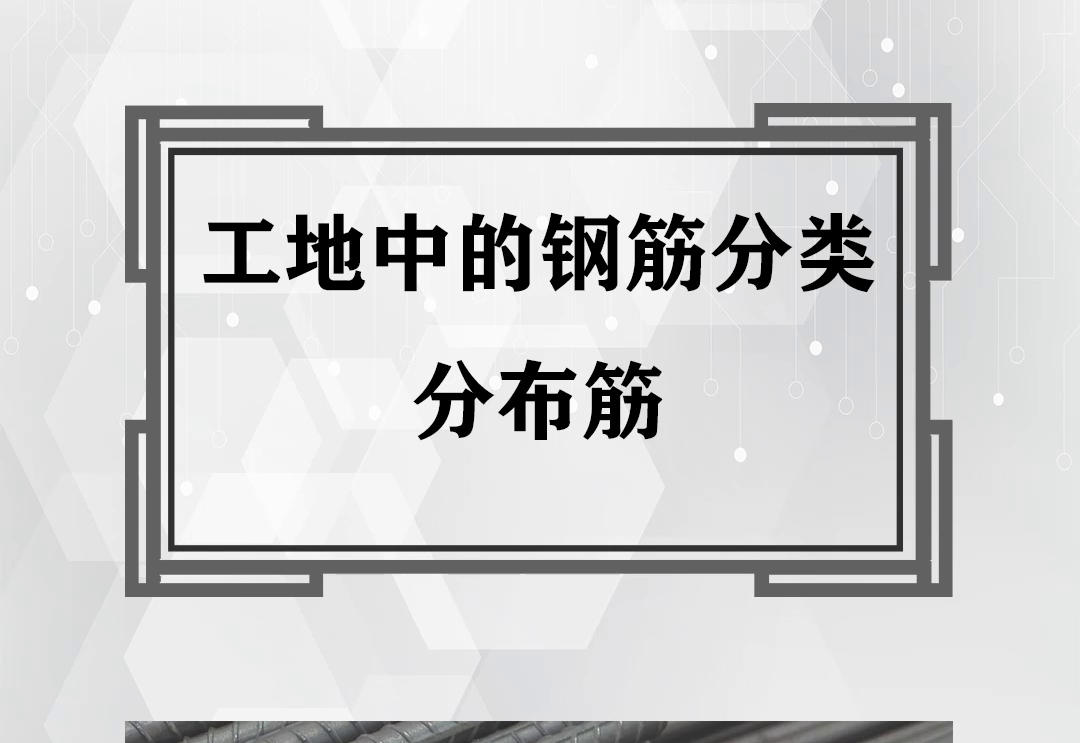 工地中的钢筋分类

分布筋